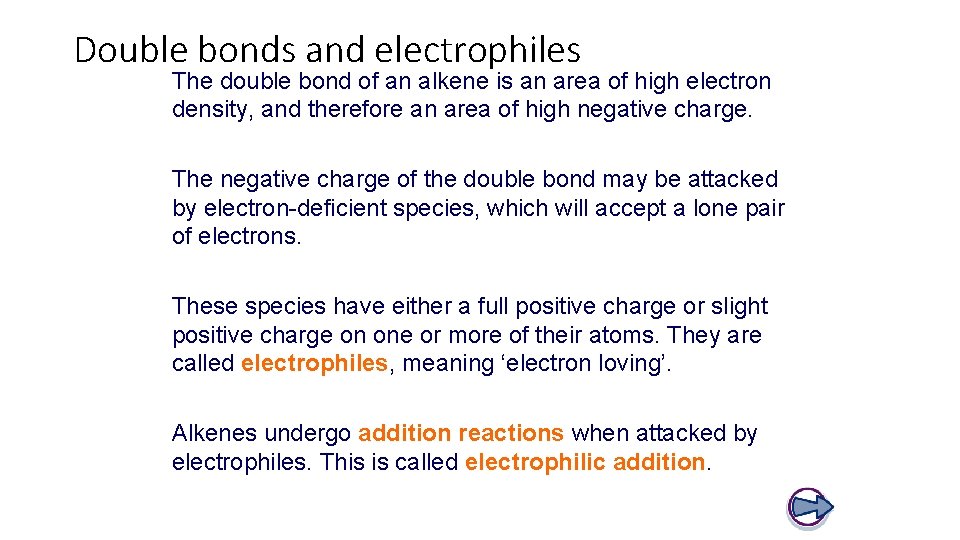 Double bonds and electrophiles

The double bond of an alkene is an area of high electron density, and therefore an area of high negative charge.

The negative charge of the double bond may be attacked by electron-deficient species, which will accept a lone pair of electrons.

These species have either a full positive charge or slight positive charge on one or more of their atoms. They are called electrophiles, meaning ‘electron loving’.

Alkenes undergo addition reactions when attacked by electrophiles. This is called electrophilic addition.